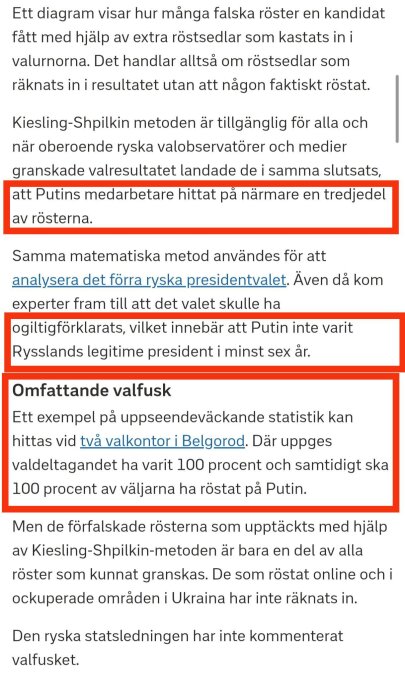 Ett diagram visar hur många falska röster en kandidat fått med hjälp av extra röstsedlar som kastats in i valurnorna. Det handlar alltså om röstsedlar som räknats in i resultatet utan att någon faktiskt röstat.

Kiesling-Shpilkin metoden är tillgänglig för alla och när oberoende ryska valobservatörer och medier granskade valresultatet landade de i samma slutsats, att Putins medarbetare hittat på närmare en tredjedel av rösterna.

Samma matematiska metod användes för att analysera det förra ryska presidentvalet. Även då kom experter fram till att det valet skulle ha ogiltigförklarats, vilket innebär att Putin inte varit Rysslands legitime president i minst sex år.

Omfattande valfusk

Ett exempel på uppseendeväckande statistik kan hittas vid två valkontor i Belgorod. Där uppges valdeltagandet ha varit 100 procent och samtidigt ska 100 procent av väljarna ha röstat på Putin.

Men de förfalskade rösterna som upptäckts med hjälp av Kiesling-Shpilkin-metoden är bara en del av alla röster som kunnat granskas. De som röstat online och i ockuperade områden i Ukraina har inte räknats in.

Den ryska statsledningen har inte kommenterat valfusket.